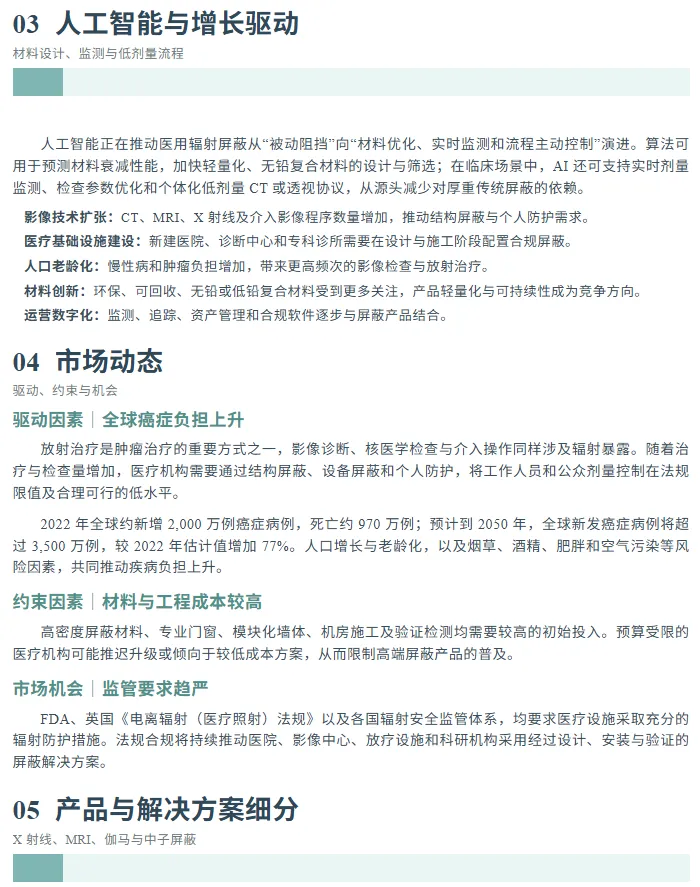 03 人工智能与增长驱动

材料设计、监测与低剂量流程

人工智能正在推动医用辐射屏蔽从“被动阻挡”向“材料优化、实时监测和流程主动控制”演进。算法可用于预测材料衰减性能，加快轻量化、无铅复合材料的设计与筛选；在临床场景中，AI 还可支持实时剂量监测、检查参数优化和个体化低剂量 CT 或透视协议，从源头减少对厚重传统屏蔽的依赖。

影像技术扩张：CT、MRI、X 射线及介入影像程序数量增加，推动结构屏蔽与个人防护需求。

医疗基础设施建设：新建医院、诊断中心和专科诊所需要在设计与施工阶段配置合规屏蔽。

人口老龄化：慢性病和肿瘤负担增加，带来更高频次的影像检查与放射治疗。

材料创新：环保、可回收、无铅或低铅复合材料受到更多关注，产品轻量化与可持续性成为竞争方向。

运营数字化：监测、追踪、资产管理和合规软件逐步与屏蔽产品结合。

04 市场动态

驱动、约束与机会

驱动因素｜全球癌症负担上升

放射治疗是肿瘤治疗的重要方式之一，影像诊断、核医学检查与介入操作同样涉及辐射暴露。随着治疗与检查量增加，医疗机构需要通过结构屏蔽、设备屏蔽和个人防护，将工作人员和公众剂量控制在法规限值及合理可行的低水平。

2022 年全球约新增 2,000 万例癌症病例，死亡约 970 万例；预计到 2050 年，全球新发癌症病例将超过 3,500 万例，较 2022 年估计值增加 77%。人口增长与老龄化，以及烟草、酒精、肥胖和空气污染等风险因素，共同推动疾病负担上升。

约束因素｜材料与工程成本较高

高密度屏蔽材料、专业门窗、模块化墙体、机房施工及验证检测均需要较高的初始投入。预算受限的医疗机构可能推迟升级或倾向于较低成本方案，从而限制高端屏蔽产品的普及。

市场机会｜监管要求趋严

FDA、英国《电离辐射（医疗照射）法规》以及各国辐射安全监管体系，均要求医疗设施采取充分的辐射防护措施。法规合规将持续推动医院、影像中心、放疗设施和科研机构采用经过设计、安装与验证的屏蔽解决方案。

05 产品与解决方案细分

X 射线、MRI、伽马与中子屏蔽